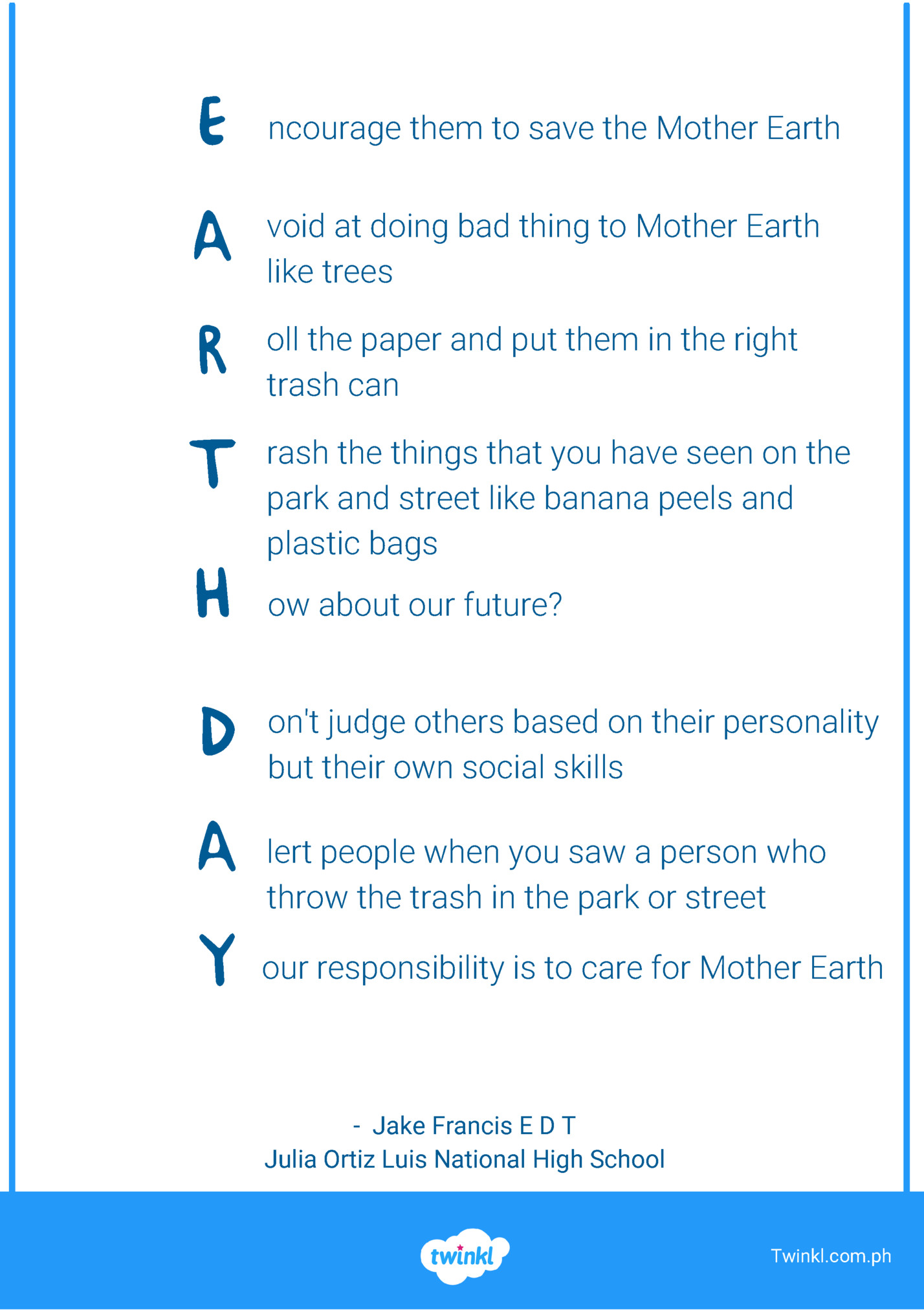 E ncourage them to save the Mother Earth

A void at doing bad thing to Mother Earth like trees

R oll the paper and put them in the right trash can

T rash the things that you have seen on the park and street like banana peels and plastic bags

H ow about our future?

D on't judge others based on their personality but their own social skills

A lert people when you saw a person who throw the trash in the park or street

Y our responsibility is to care for Mother Earth

- Jake Francis E D T
Julia Ortiz Luis National High School

twinkl

Twinkl.com.ph